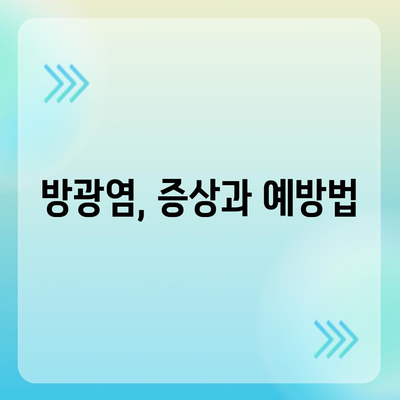 방광염, 증상과 예방법